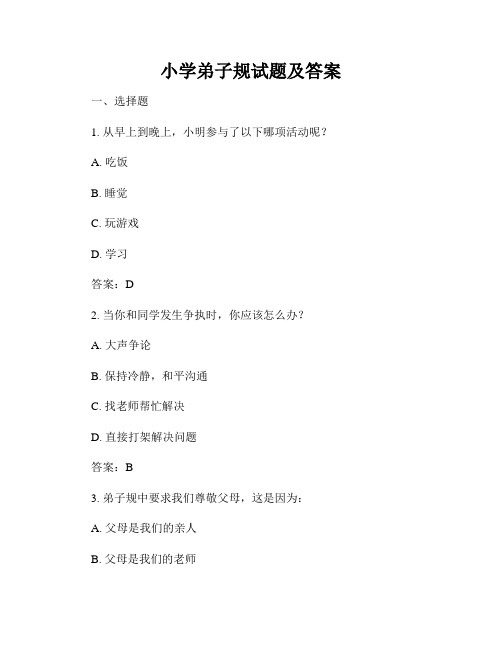 小学弟子规试题及答案

一、选择题

1. 从早上到晚上，小明参与了以下哪项活动呢？

A. 吃饭

B. 睡觉

C. 玩游戏

D. 学习

答案：D

2. 当你和同学发生争执时，你应该怎么办？

A. 大声争论

B. 保持冷静，和平沟通

C. 找老师帮忙解决

D. 直接打架解决问题

答案：B

3. 弟子规中要求我们尊敬父母，这是因为：

A. 父母是我们的亲人

B. 父母是我们的老师